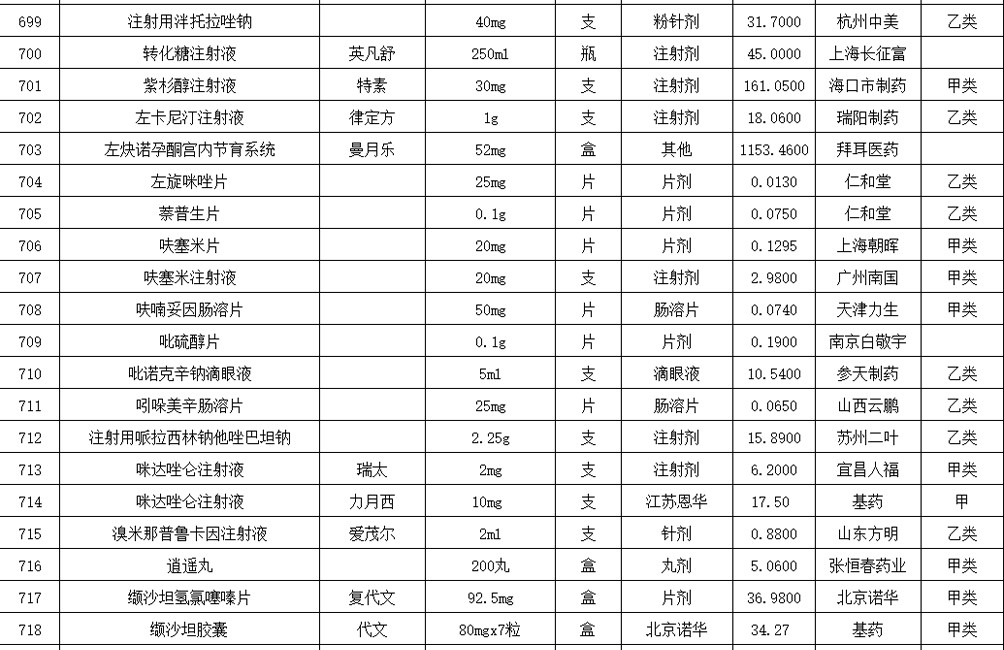 | 699 | 注射用泮托拉唑钠 |  | 40mg | 支 | 粉针剂 | 31.7000 | 杭州中美 | 乙类 |
|---|---|---|---|---|---|---|---|---|
| 700 | 转化糖注射液 | 英凡舒 | 250ml | 瓶 | 注射剂 | 45.0000 | 上海长征富 |  |
| 701 | 紫杉醇注射液 | 特素 | 30mg | 支 | 注射剂 | 161.0500 | 海口市制药 | 甲类 |
| 702 | 左卡尼汀注射液 | 律定方 | 1g | 支 | 注射剂 | 18.0600 | 瑞阳制药 | 乙类 |
| 703 | 左炔诺孕酮宫内节育系统 | 曼月乐 | 52mg | 盒 | 其他 | 1153.4600 | 拜耳医药 |  |
| 704 | 左旋咪唑片 |  | 25mg | 片 | 片剂 | 0.0130 | 仁和堂 | 乙类 |
| 705 | 萘普生片 |  | 0.1g | 片 | 片剂 | 0.0750 | 仁和堂 | 乙类 |
| 706 | 呋塞米片 |  | 20mg | 片 | 片剂 | 0.1295 | 上海朝晖 | 甲类 |
| 707 | 呋塞米注射液 |  | 20mg | 支 | 注射剂 | 2.9800 | 广州南国 | 甲类 |
| 708 | 呋喃妥因肠溶片 |  | 50mg | 片 | 肠溶片 | 0.0740 | 天津力生 | 甲类 |
| 709 | 吡硫醇片 |  | 0.1g | 片 | 片剂 | 0.1900 | 南京白敬宇 |  |
| 710 | 吡诺克辛钠滴眼液 |  | 5ml | 支 | 滴眼液 | 10.5400 | 参天制药 | 乙类 |
| 711 | 吲哚美辛肠溶片 |  | 25mg | 片 | 肠溶片 | 0.0650 | 山西云鹏 | 乙类 |
| 712 | 注射用哌拉西林钠他唑巴坦钠 |  | 2.25g | 支 | 注射剂 | 15.8900 | 苏州二叶 | 乙类 |
| 713 | 咪达唑仑注射液 | 瑞太 | 2mg | 支 | 注射剂 | 6.2000 | 宜昌人福 | 甲类 |
| 714 | 咪达唑仑注射液 | 力月西 | 10mg | 支 | 江苏恩华 | 17.50 | 基药 | 甲 |
| 715 | 溴米那普鲁卡因注射液 | 爱茂尔 | 2ml | 支 | 针剂 | 0.8800 | 山东方明 | 乙类 |
| 716 | 逍遥丸 |  | 200丸 | 盒 | 丸剂 | 5.0600 | 张恒春药业 | 甲类 |
| 717 | 缬沙坦氢氯噻嗪片 | 复代文 | 92.5mg | 盒 | 片剂 | 36.9800 | 北京诺华 | 甲类 |
| 718 | 缬沙坦胶囊 | 代文 | 80mgx7粒 | 盒 | 北京诺华 | 34.27 | 基药 | 甲类 |